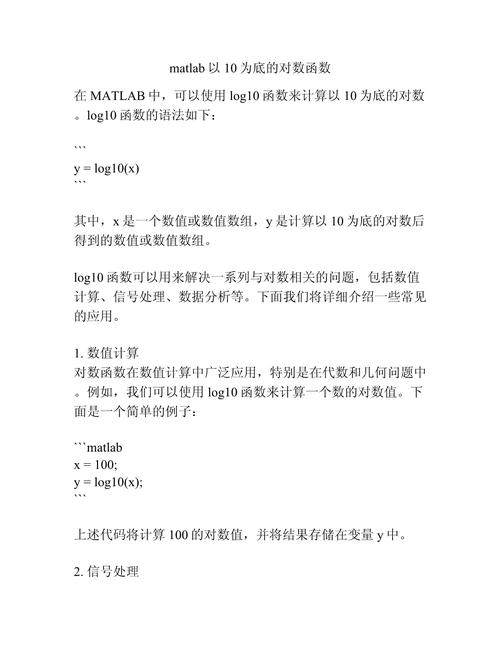 matlab 以 10 为底的对数函数

在 MATLAB 中，可以使用 log10 函数来计算以 10 为底的对数。log10 函数的语法如下：

```
y = log10(x)
```

其中，x 是一个数值或数值数组，y 是计算以 10 为底的对数后得到的数值或数值数组。

log10 函数可以用来解决一系列与对数相关的问题，包括数值计算、信号处理、数据分析等。下面我们将详细介绍一些常见的应用。

1. 数值计算
对数函数在数值计算中广泛应用，特别是在代数和几何问题中。例如，我们可以使用 log10 函数来计算一个数的对数值。下面是一个简单的例子：

```matlab
x = 100;
y = log10(x);
```

上述代码将计算 100 的对数值，并将结果存储在变量 y 中。

2. 信号处理